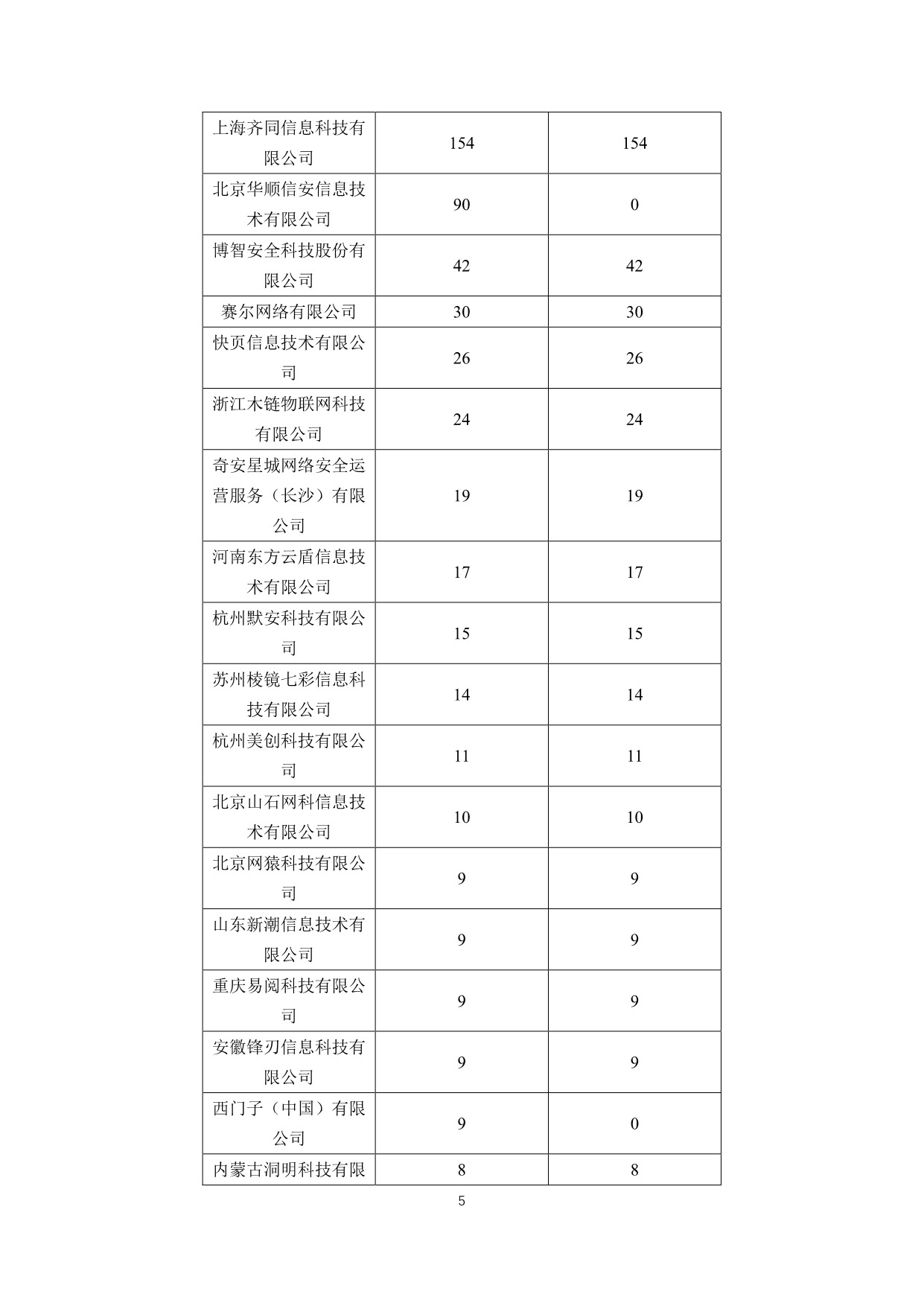 | 上海齐同信息科技有限公司 | 154 | 154 |
|---|---|---|
| 北京华顺信安信息技术有限公司 | 90 | 0 |
| 博智安全科技股份有限公司 | 42 | 42 |
| 赛尔网络有限公司 | 30 | 30 |
| 快页信息技术有限公司 | 26 | 26 |
| 浙江木链物联网科技有限公司 | 24 | 24 |
| 奇安星城网络安全运营服务（长沙）有限公司 | 19 | 19 |
| 河南东方云盾信息技术有限公司 | 17 | 17 |
| 杭州默安科技有限公司 | 15 | 15 |
| 苏州棱镜七彩信息科技有限公司 | 14 | 14 |
| 杭州美创科技有限公司 | 11 | 11 |
| 北京山石网科信息技术有限公司 | 10 | 10 |
| 北京网猿科技有限公司 | 9 | 9 |
| 山东新潮信息技术有限公司 | 9 | 9 |
| 重庆易阅科技有限公司 | 9 | 9 |
| 安徽锋刃信息科技有限公司 | 9 | 9 |
| 西门子（中国）有限公司 | 9 | 0 |
| 内蒙古洞明科技有限 | 8 | 8 |

5